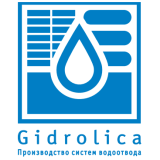 Gidrolica

Производство систем водоотвода